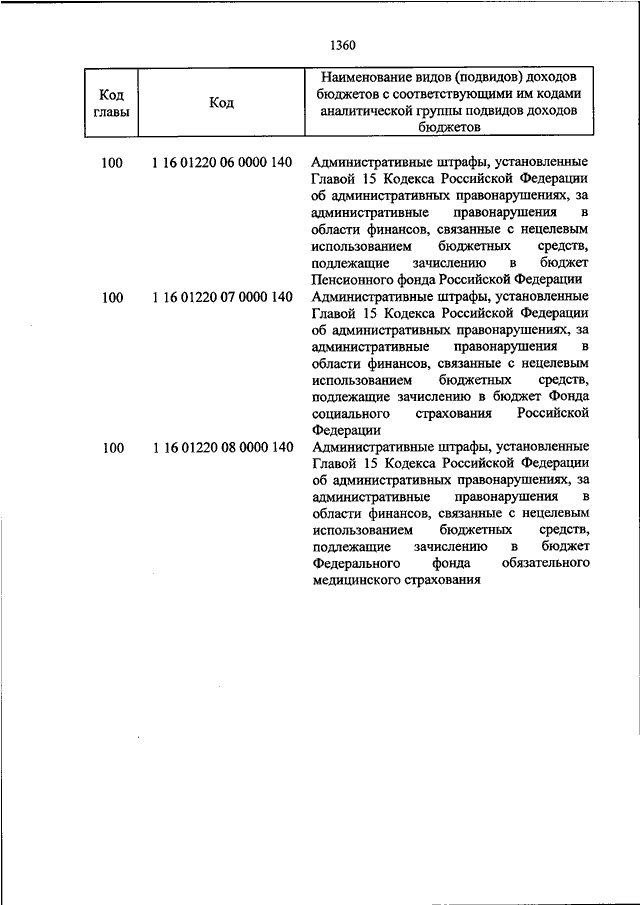 1360

| Код главы | Код | Наименование видов (подвидов) доходов бюджетов с соответствующими им кодами аналитической группы подвидов доходов бюджетов |
|---|---|---|
| 100 | 1 16 01220 06 0000 140 | Административные штрафы, установленные Главой 15 Кодекса Российской Федерации об административных правонарушениях, за административные правонарушения в области финансов, связанные с нецелевым использованием бюджетных средств, подлежащие зачислению в бюджет Пенсионного фонда Российской Федерации |
| 100 | 1 16 01220 07 0000 140 | Административные штрафы, установленные Главой 15 Кодекса Российской Федерации об административных правонарушениях, за административные правонарушения в области финансов, связанные с нецелевым использованием бюджетных средств, подлежащие зачислению в бюджет Фонда социального страхования Российской Федерации |
| 100 | 1 16 01220 08 0000 140 | Административные штрафы, установленные Главой 15 Кодекса Российской Федерации об административных правонарушениях, за административные правонарушения в области финансов, связанные с нецелевым использованием бюджетных средств, подлежащие зачислению в бюджет Федерального фонда обязательного медицинского страхования |